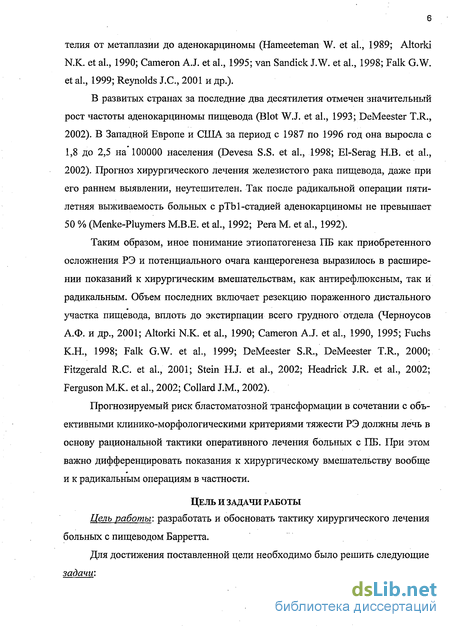 6

телия от метаплазии до аденокарциномы (Hameeteman W. et al., 1989; Altorki N.K. et al., 1990; Cameron A.J. et al., 1995; van Sandick J.W. et al., 1998; Falk G.W. et al., 1999; Reynolds J.C., 2001 и др.).

В развитых странах за последние два десятилетия отмечен значительный рост частоты аденокарциномы пищевода (Blot W.J. et al., 1993; DeMeester T.R., 2002). В Западной Европе и США за период с 1987 по 1996 год она выросла с 1,8 до 2,5 на 100000 населения (Devesa S.S. et al., 1998; El-Serag H.B. et al., 2002). Прогноз хирургического лечения железистого рака пищевода, даже при его раннем выявлении, неутешителен. Так после радикальной операции пятилетняя выживаемость больных с pTb1-стадией аденокарциномы не превышает 50 % (Menke-Pluymers M.B.E. et al., 1992; Pera M. et al., 1992).

Таким образом, иное понимание этиопатогенеза ПБ как приобретенного осложнения РЭ и потенциального очага канцерогенеза выразилось в расширении показаний к хирургическим вмешательствам, как антирефлюксным, так и радикальным. Объем последних включает резекцию пораженного дистального участка пищевода, вплоть до экстирпации всего грудного отдела (Черноусов А.Ф. и др., 2001; Altorki N.K. et al., 1990; Cameron A.J. et al., 1990, 1995; Fuchs K.H., 1998; Falk G.W. et al., 1999; DeMeester S.R., DeMeester T.R., 2000; Fitzgerald R.C. et al., 2001; Stein H.J. et al., 2002; Headrick J.R. et al., 2002; Ferguson M.K. et al., 2002; Collard J.M., 2002).

Прогнозируемый риск бластоматозной трансформации в сочетании с объективными клинико-морфологическими критериями тяжести РЭ должны лечь в основу рациональной тактики оперативного лечения больных с ПБ. При этом важно дифференцировать показания к хирургическому вмешательству вообще и к радикальным операциям в частности.

ЦЕЛЬ И ЗАДАЧИ РАБОТЫ

Цель работы: разработать и обосновать тактику хирургического лечения больных с пищеводом Барретта.

Для достижения поставленной цели необходимо было решить следующие задачи:

dsLib.net
библиотека диссертаций